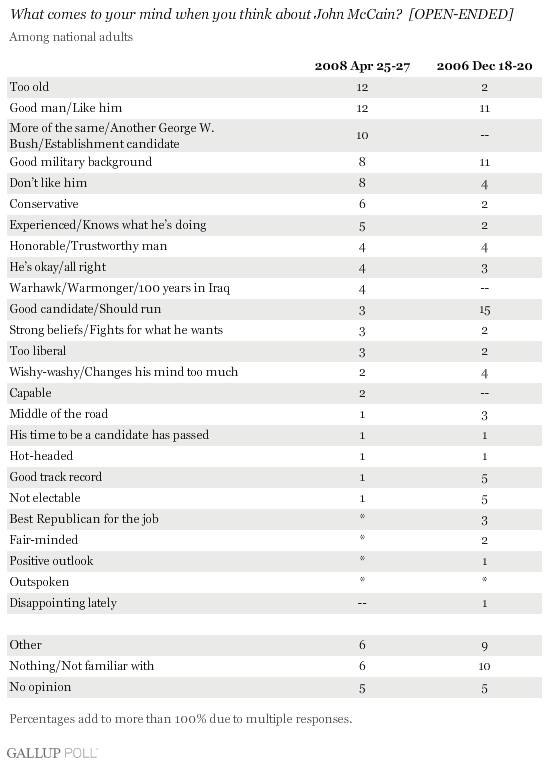 What comes to your mind when you think about John McCain? [OPEN-ENDED]

Among national adults

| | 2008 Apr 25-27 | 2006 Dec 18-20 |
|---|---|---|
| Too old | 12 | 2 |
| Good man/Like him | 12 | 11 |
| More of the same/Another George W. Bush/Establishment candidate | 10 | -- |
| Good military background | 8 | 11 |
| Don't like him | 8 | 4 |
| Conservative | 6 | 2 |
| Experienced/Knows what he's doing | 5 | 2 |
| Honorable/Trustworthy man | 4 | 4 |
| He's okay/all right | 4 | 3 |
| Warhawk/Warmonger/100 years in Iraq | 4 | -- |
| Good candidate/Should run | 3 | 15 |
| Strong beliefs/Fights for what he wants | 3 | 2 |
| Too liberal | 3 | 2 |
| Wishy-washy/Changes his mind too much | 2 | 4 |
| Capable | 2 | -- |
| Middle of the road | 1 | 3 |
| His time to be a candidate has passed | 1 | 1 |
| Hot-headed | 1 | 1 |
| Good track record | 1 | 5 |
| Not electable | 1 | 5 |
| Best Republican for the job | * | 3 |
| Fair-minded | * | 2 |
| Positive outlook | * | 1 |
| Outspoken | * | * |
| Disappointing lately | -- | 1 |
| | | |
| Other | 6 | 9 |
| Nothing/Not familiar with | 6 | 10 |
| No opinion | 5 | 5 |

Percentages add to more than 100% due to multiple responses.

GALLUP POLL